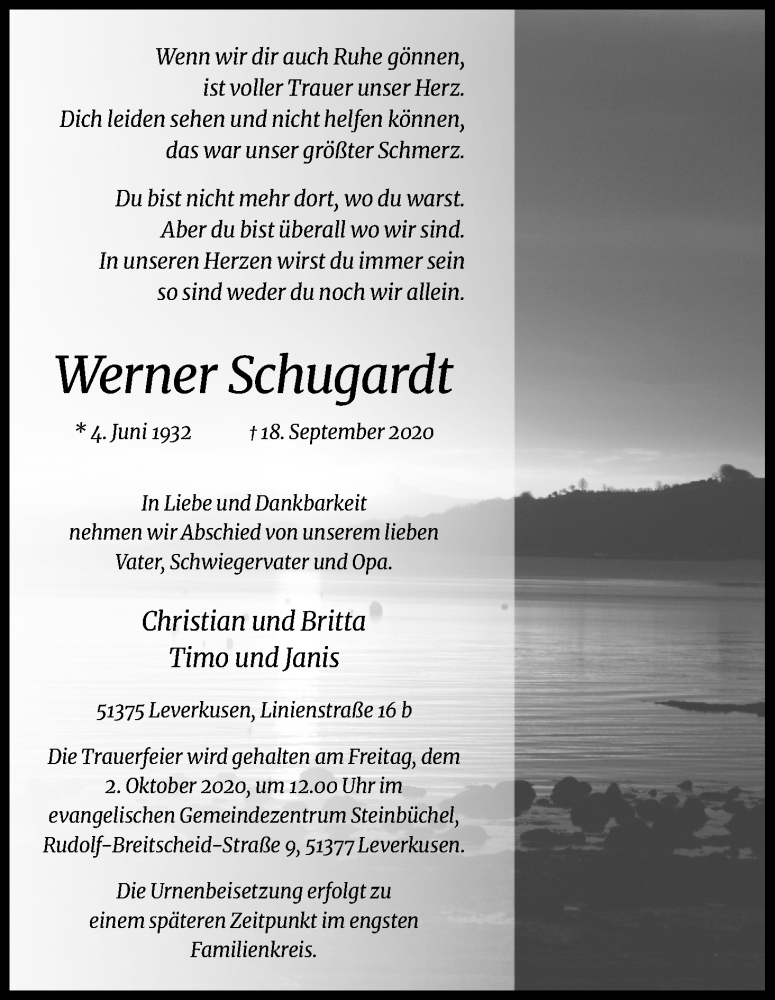 Wenn wir dir auch Ruhe gönnen,
ist voller Trauer unser Herz.
Dich leiden sehen und nicht helfen können,
das war unser größter Schmerz.

Du bist nicht mehr dort, wo du warst.
Aber du bist überall wo wir sind.
In unseren Herzen wirst du immer sein
so sind weder du noch wir allein.

Werner Schugardt

* 4. Juni 1932 † 18. September 2020

In Liebe und Dankbarkeit
nehmen wir Abschied von unserem lieben
Vater, Schwiegervater und Opa.

Christian und Britta
Timo und Janis

51375 Leverkusen, Linienstraße 16 b

Die Trauerfeier wird gehalten am Freitag, dem 2. Oktober 2020, um 12.00 Uhr im evangelischen Gemeindezentrum Steinbüchel, Rudolf-Breitscheid-Straße 9, 51377 Leverkusen.

Die Urnenbeisetzung erfolgt zu einem späteren Zeitpunkt im engsten Familienkreis.